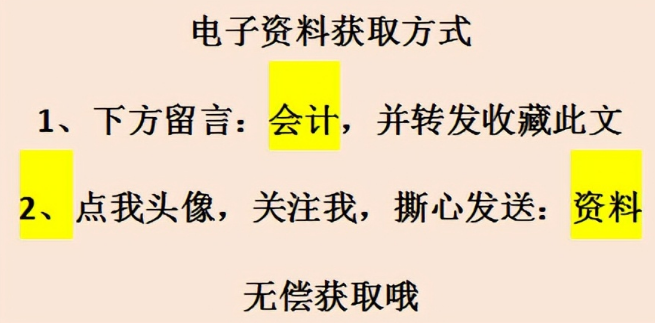 电子资料获取方式

1、下方留言：会计，并转发收藏此文

2、点我头像，关注我，撕心发送：资料

无偿获取哦